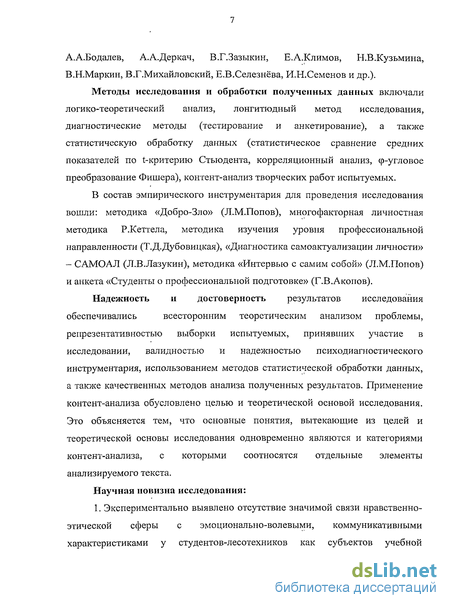 7

А.А.Бодалев, А.А.Деркач, В.Г.Зазыкин, Е.А.Климов, Н.В.Кузьмина, В.Н.Маркин, В.Г.Михайловский, Е.В.Селезнёва, И.Н.Семенов и др.).

Методы исследования и обработки полученных данных включали логико-теоретический анализ, лонгитюдный метод исследования, диагностические методы (тестирование и анкетирование), а также статистическую обработку данных (статистическое сравнение средних показателей по t-критерию Стьюдента, корреляционный анализ, φ-угловое преобразование Фишера), контент-анализ творческих работ испытуемых.

В состав эмпирического инструментария для проведения исследования вошли: методика «Добро-Зло» (Л.М.Попов), многофакторная личностная методика Р.Кеттела, методика изучения уровня профессиональной направленности (Т.Д.Дубовицкая), «Диагностика самоактуализации личности» – САМОАЛ (Л.В.Лазукин), методика «Интервью с самим собой» (Л.М.Попов) и анкета «Студенты о профессиональной подготовке» (Г.В.Акопов).

Надежность и достоверность результатов исследования обеспечивались всесторонним теоретическим анализом проблемы, репрезентативностью выборки испытуемых, принявших участие в исследовании, валидностью и надежностью психодиагностического инструментария, использованием методов статистической обработки данных, а также качественных методов анализа полученных результатов. Применение контент-анализа обусловлено целью и теоретической основой исследования. Это объясняется тем, что основные понятия, вытекающие из целей и теоретической основы исследования одновременно являются и категориями контент-анализа, с которыми соотносятся отдельные элементы анализируемого текста.

Научная новизна исследования:

1. Экспериментально выявлено отсутствие значимой связи нравственно-этической сферы с эмоционально-волевыми, коммуникативными характеристиками у студентов-лесотехников как субъектов учебной

dsLib.net
библиотека диссертаций